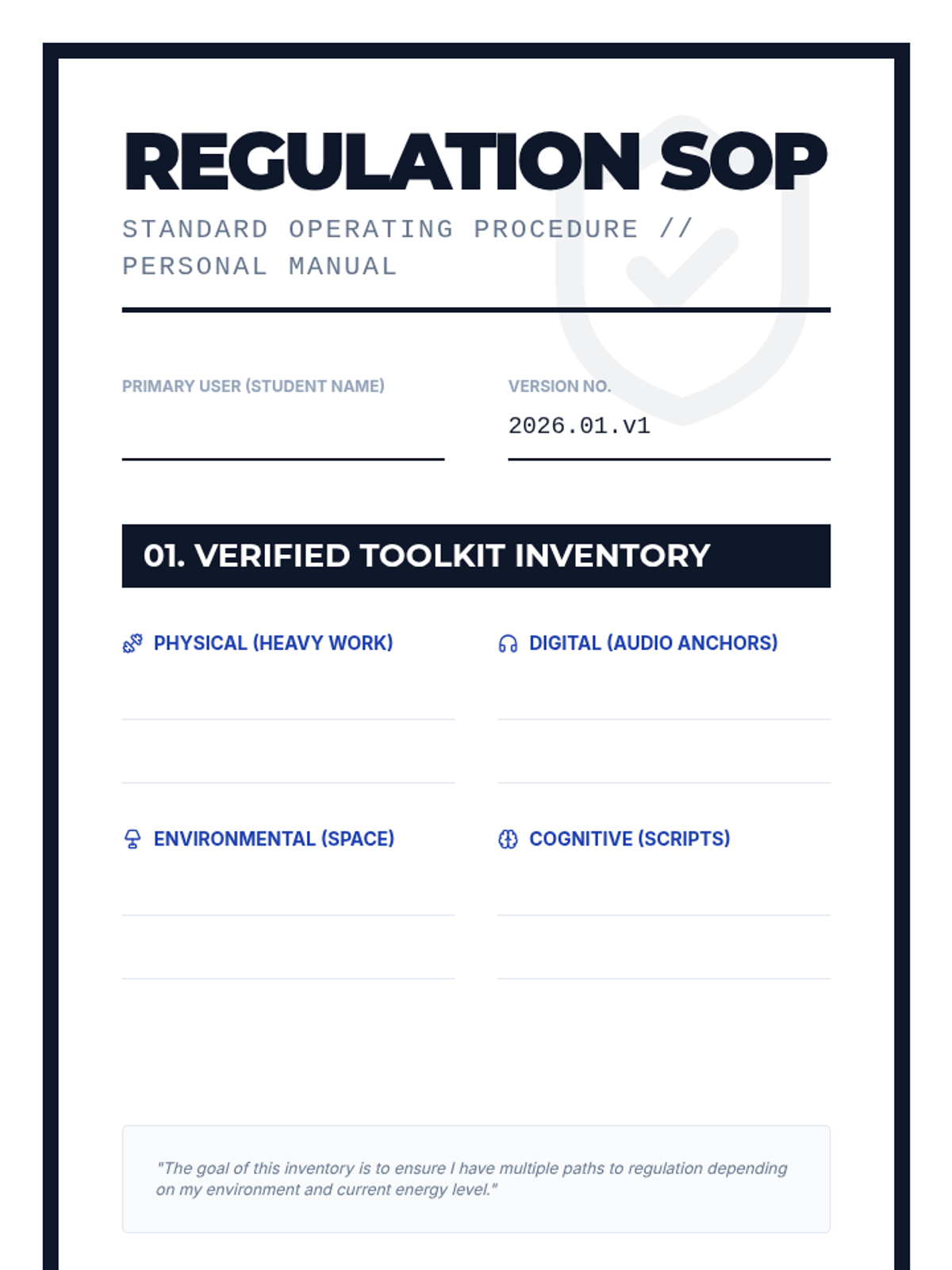 REGULATION SOP

STANDARD OPERATING PROCEDURE // PERSONAL MANUAL

PRIMARY USER (STUDENT NAME)

VERSION NO.

2026.01.v1

01. VERIFIED TOOLKIT INVENTORY

PHYSICAL (HEAVY WORK)

DIGITAL (AUDIO ANCHORS)

ENVIRONMENTAL (SPACE)

COGNITIVE (SCRIPTS)

"The goal of this inventory is to ensure I have multiple paths to regulation depending on my environment and current energy level."